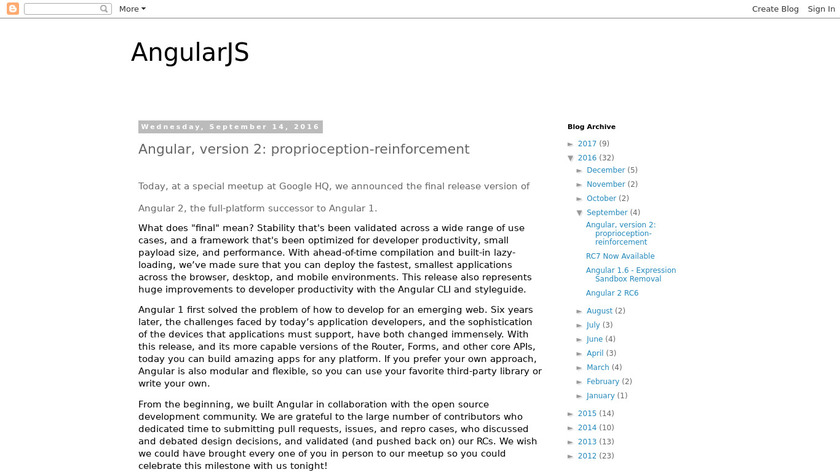 More ▾

Create Blog Sign In

AngularJS

Wednesday, September 14, 2016

Angular, version 2: proprioception-reinforcement

Today, at a special meetup at Google HQ, we announced the final release version of

Angular 2, the full-platform successor to Angular 1.

What does "final" mean? Stability that's been validated across a wide range of use cases, and a framework that's been optimized for developer productivity, small payload size, and performance. With ahead-of-time compilation and built-in lazy-loading, we've made sure that you can deploy the fastest, smallest applications across the browser, desktop, and mobile environments. This release also represents huge improvements to developer productivity with the Angular CLI and styleguide.

Angular 1 first solved the problem of how to develop for an emerging web. Six years later, the challenges faced by today's application developers, and the sophistication of the devices that applications must support, have both changed immensely. With this release, and its more capable versions of the Router, Forms, and other core APIs, today you can build amazing apps for any platform. If you prefer your own approach, Angular is also modular and flexible, so you can use your favorite third-party library or write your own.

From the beginning, we built Angular in collaboration with the open source development community. We are grateful to the large number of contributors who dedicated time to submitting pull requests, issues, and repro cases, who discussed and debated design decisions, and validated (and pushed back on) our RCs. We wish we could have brought every one of you in person to our meetup so you could celebrate this milestone with us tonight!

Blog Archive

► 2017 (9)
▼ 2016 (32)
► December (5)
► November (2)
► October (2)
▼ September (4)
Angular, version 2: proprioception-reinforcement
RC7 Now Available
Angular 1.6 - Expression Sandbox Removal
Angular 2 RC6
► August (2)
► July (3)
► June (4)
► April (3)
► March (4)
► February (2)
► January (1)
► 2015 (14)
► 2014 (10)
► 2013 (13)
► 2012 (23)